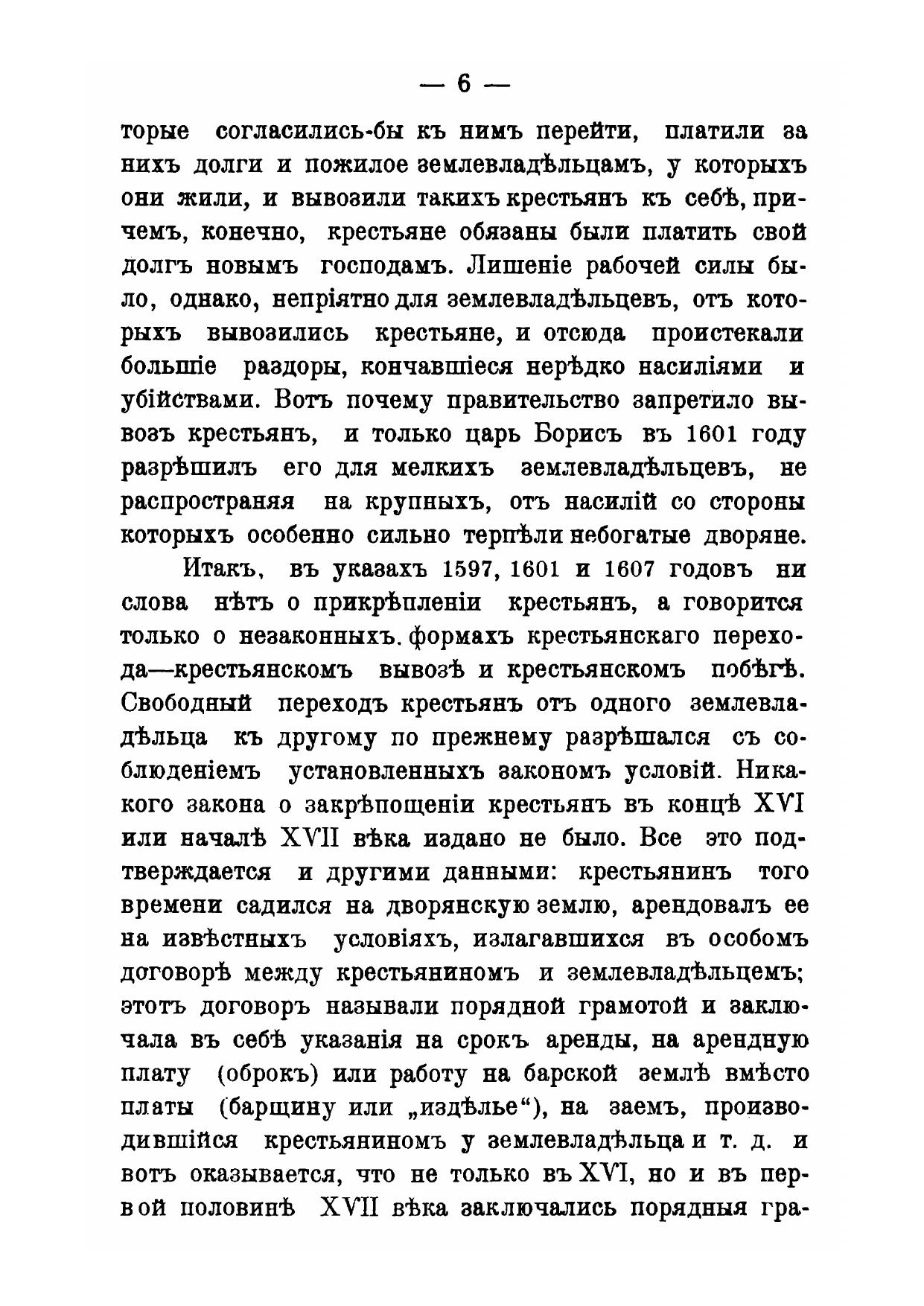 — 6 —

торые согласились-бы къ нимъ перейти, платили за нихъ долги и пожилое землевладѣльцамъ, у которыхъ они жили, и вывозили такихъ крестьянъ къ себѣ, причемъ, конечно, крестьяне обязаны были платить свой долгъ новымъ господамъ. Лишеніе рабочей силы было, однако, непріятно для землевладѣльцевъ, отъ которыхъ вывозились крестьяне, и отсюда проистекали большіе раздоры, кончавшіеся нерѣдко насиліями и убійствами. Вотъ почему правительство запретило вывозъ крестьянъ, и только царь Борисъ въ 1601 году разрѣшилъ его для мелкихъ землевладѣльцевъ, не распространяя на крупныхъ, отъ насилій со стороны которыхъ особенно сильно терпѣли небогатые дворяне.

Итакъ, въ указахъ 1597, 1601 и 1607 годовъ ни слова нѣтъ о прикрѣпленіи крестьянъ, а говорится только о незаконныхъ. формахъ крестьянскаго перехода—крестьянскомъ вывозѣ и крестьянскомъ побѣгѣ. Свободный переходъ крестьянъ отъ одного землевладѣльца къ другому по прежнему разрѣшался съ соблюденіемъ установленныхъ закономъ условій. Никакого закона о закрѣпощеніи крестьянъ въ концѣ XVI или началѣ XVII вѣка издано не было. Все это подтверждается и другими данными: крестьянинъ того времени садился на дворянскую землю, арендовалъ ее на извѣстныхъ условіяхъ, излагавшихся въ особомъ договорѣ между крестьяниномъ и землевладѣльцемъ; этотъ договоръ называли порядной грамотой и заключала въ себѣ указанія на срокъ аренды, на арендную плату (оброкъ) или работу на барской землѣ вмѣсто платы (барщину или „издѣлье“), на заемъ, производившійся крестьяниномъ у землевладѣльца и т. д. и вотъ оказывается, что не только въ XVI, но и въ первой половинѣ XVII вѣка заключались порядныя гра-